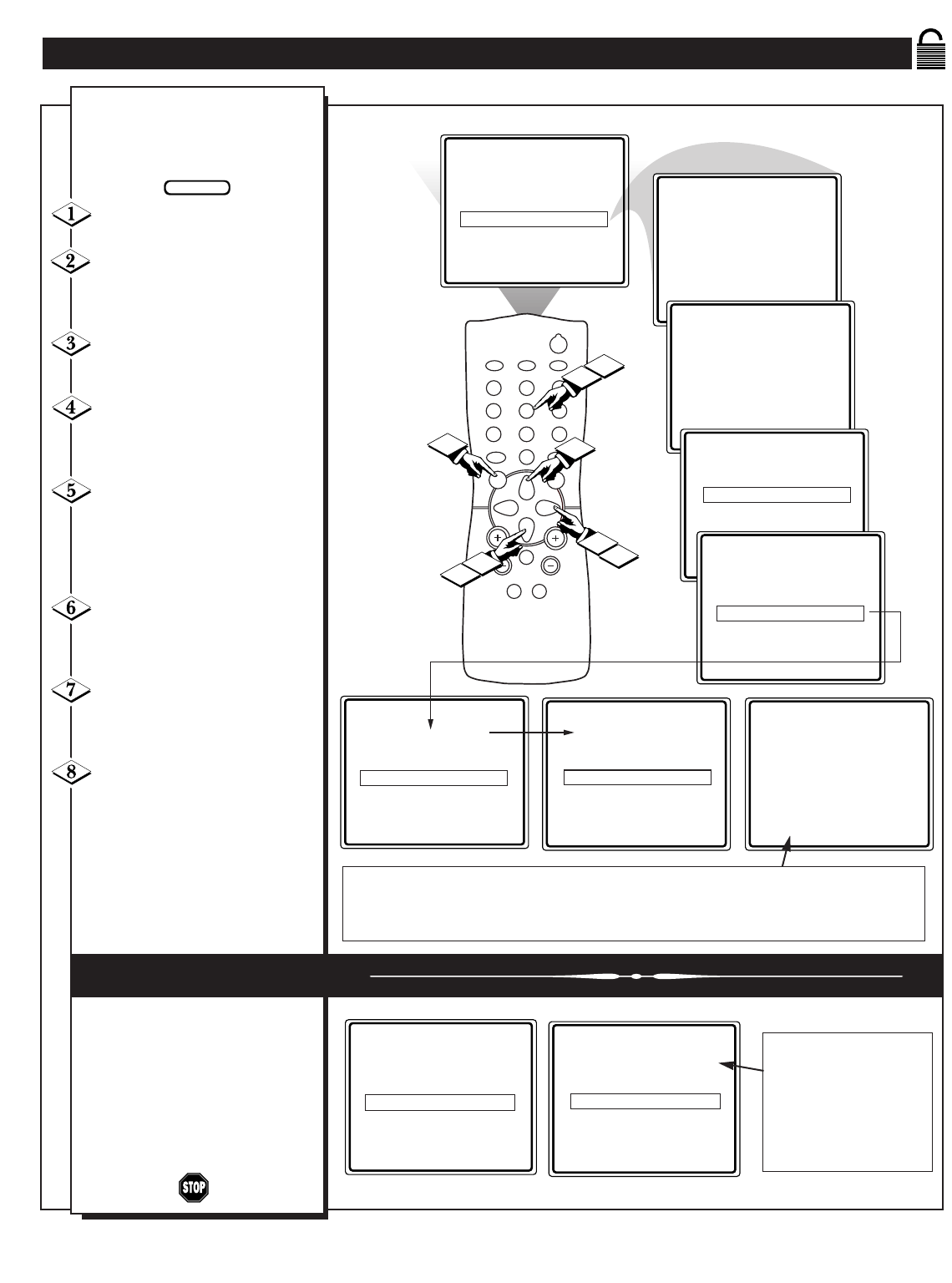 1
2
3
4
5
6
7
8
STOP